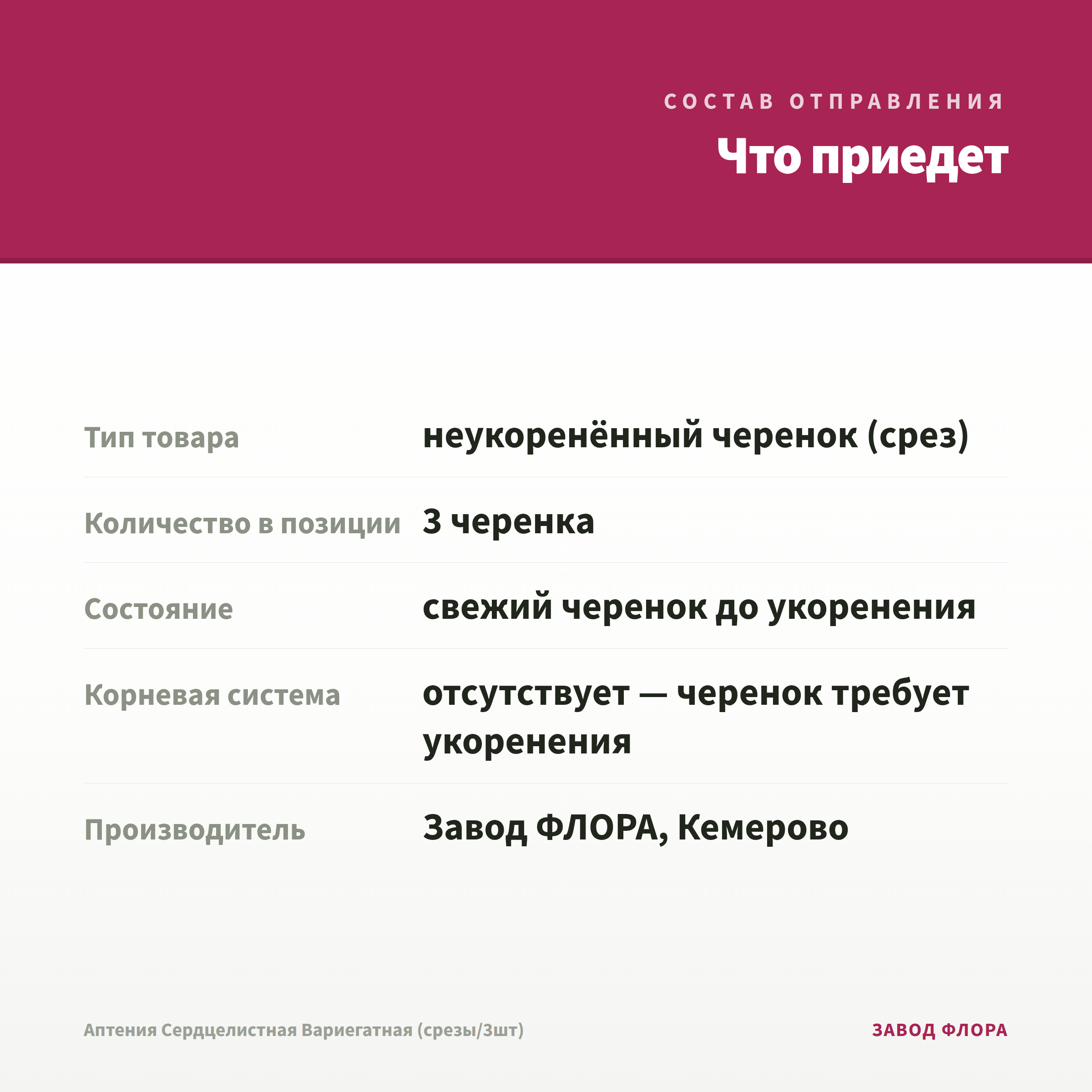 СОСТАВ ОТПРАВЛЕНИЯ

Что приедет

Тип товара
неукоренённый черенок (срез)

Количество в позиции
3 черенка

Состояние
свежий черенок до укоренения

Корневая система
отсутствует — черенок требует укоренения

Производитель
Завод ФЛОРА, Кемерово

Аптения Сердцелистная Вариегатная (срезы/3шт)

ЗАВОД ФЛОРА